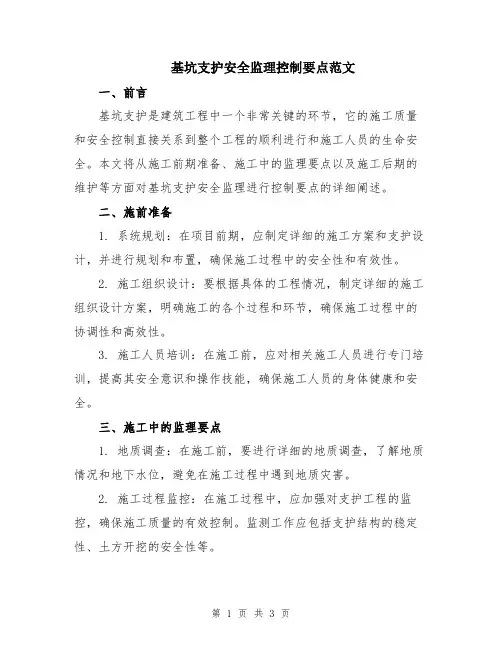 基坑支护安全监理控制要点范文

一、前言

基坑支护是建筑工程中一个非常关键的环节，它的施工质量和安全控制直接关系到整个工程的顺利进行和施工人员的生命安全。本文将从施工前期准备、施工中的监理要点以及施工后期的维护等方面对基坑支护安全监理进行控制要点的详细阐述。

二、施前准备

1. 系统规划：在项目前期，应制定详细的施工方案和支护设计，并进行规划和布置，确保施工过程中的安全性和有效性。

2. 施工组织设计：要根据具体的工程情况，制定详细的施工组织设计方案，明确施工的各个过程和环节，确保施工过程中的协调性和高效性。

3. 施工人员培训：在施工前，应对相关施工人员进行专门培训，提高其安全意识和操作技能，确保施工人员的身体健康和安全。

三、施工中的监理要点

1. 地质调查：在施工前，要进行详细的地质调查，了解地质情况和地下水位，避免在施工过程中遇到地质灾害。

2. 施工过程监控：在施工过程中，应加强对支护工程的监控，确保施工质量的有效控制。监测工作应包括支护结构的稳定性、土方开挖的安全性等。

第 1 页 共 3 页